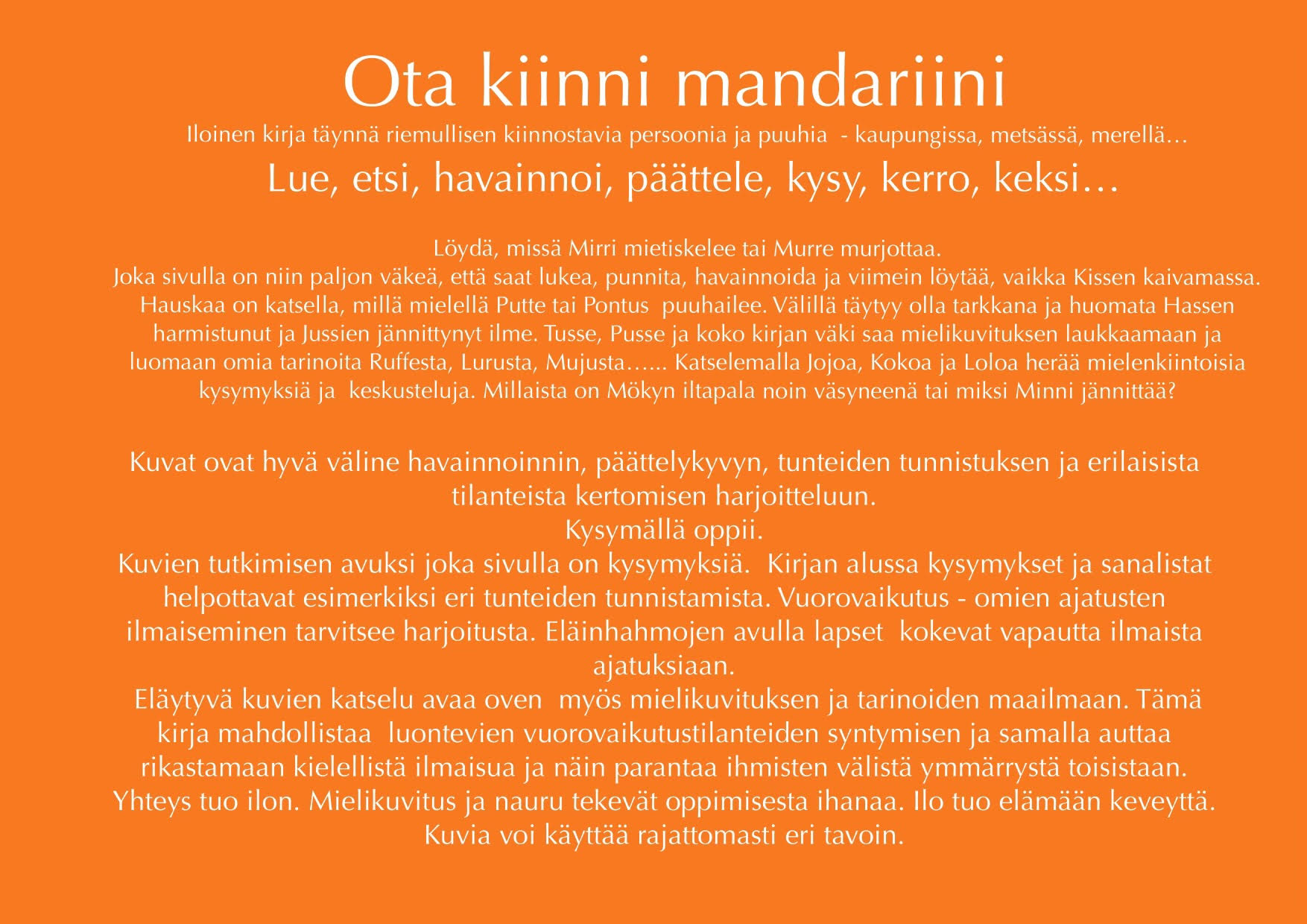 Ota kiinni mandariini

Iloinen kirja täynnä riemullisen kiinnostavia persoonia ja puuhia - kaupungissa, metsässä, merellä…

Lue, etsi, havainnoi, päättele, kysy, kerro, keksi…

Löydä, missä Mirri mietiskelee tai Murre murjottaa.
Joka sivulla on niin paljon väkeä, että saat lukea, punnita, havainnoida ja viimein löytää, vaikka Kissen kaivamassa. Hauskaa on katsella, millä mielellä Putte tai Pontus puuhailee. Välillä täytyy olla tarkkana ja huomata Hassen harmistunut ja Jussien jännittynyt ilme. Tusse, Pusse ja koko kirjan väki saa mielikuvituksen laukkaamaan ja luomaan omia tarinoita Ruffesta, Lurusta, Mujusta…... Katselemalla Jojoa, Kokoa ja Loloa herää mielenkiintoisia kysymyksiä ja keskusteluja. Millaista on Mökyn iltapala noin väsyneenä tai miksi Minni jännittää?

Kuvat ovat hyvä väline havainnoinnin, päättelykyvyn, tunteiden tunnistuksen ja erilaisista tilanteista kertomisen harjoitteluun.
Kysymällä oppii.
Kuvien tutkimisen avuksi joka sivulla on kysymyksiä. Kirjan alussa kysymykset ja sanalistat helpottavat esimerkiksi eri tunteiden tunnistamista. Vuorovaikutus - omien ajatusten ilmaiseminen tarvitsee harjoitusta. Eläinhahmojen avulla lapset kokevat vapautta ilmaista ajatuksiaan.
Eläytyvä kuvien katselu avaa oven myös mielikuvituksen ja tarinoiden maailmaan. Tämä kirja mahdollistaa luontevien vuorovaikutustilanteiden syntymisen ja samalla auttaa rikastamaan kielellistä ilmaisua ja näin parantaa ihmisten välistä ymmärrystä toisistaan.
Yhteys tuo ilon. Mielikuvitus ja nauru tekevät oppimisesta ihanaa. Ilo tuo elämään keveyttä.
Kuvia voi käyttää rajattomasti eri tavoin.